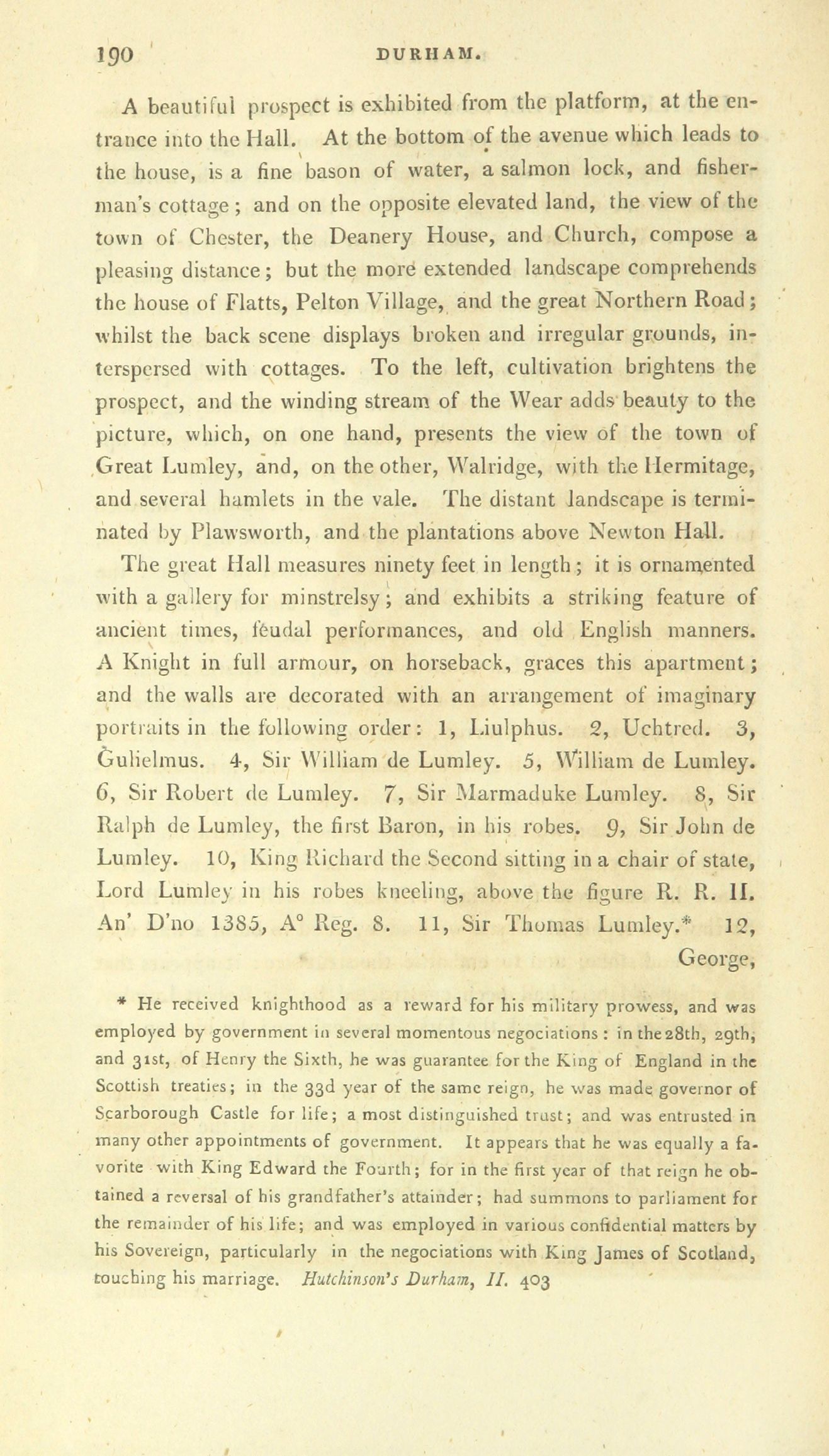 190 DURHAM.

A beautiful prospect is exhibited from the platform, at the entrance into the Hall. At the bottom of the avenue which leads to the house, is a fine bason of water, a salmon lock, and fisherman's cottage; and on the opposite elevated land, the view of the town of Chester, the Deanery House, and Church, compose a pleasing distance; but the more extended landscape comprehends the house of Flatts, Pelton Village, and the great Northern Road; whilst the back scene displays broken and irregular grounds, interspersed with cottages. To the left, cultivation brightens the prospect, and the winding stream of the Wear adds beauty to the picture, which, on one hand, presents the view of the town of Great Lumley, and, on the other, Walridge, with the Hermitage, and several hamlets in the vale. The distant landscape is terminated by Plawsworth, and the plantations above Newton Hall.

The great Hall measures ninety feet in length; it is ornamented with a gallery for minstrelsy; and exhibits a striking feature of ancient times, feudal performances, and old English manners. A Knight in full armour, on horseback, graces this apartment; and the walls are decorated with an arrangement of imaginary portraits in the following order: 1, Liulphus. 2, Uchtred. 3, Gulielmus. 4, Sir William de Lumley. 5, William de Lumley. 6, Sir Robert de Lumley. 7, Sir Marmaduke Lumley. 8, Sir Ralph de Lumley, the first Baron, in his robes. 9, Sir John de Lumley. 10, King Richard the Second sitting in a chair of state, Lord Lumley in his robes kneeling, above the figure R. R. II. An' D'no 1385, A° Reg. 8. 11, Sir Thomas Lumley.* 12, George,

* He received knighthood as a reward for his military prowess, and was employed by government in several momentous negociations: in the 28th, 29th, and 31st, of Henry the Sixth, he was guarantee for the King of England in the Scottish treaties; in the 33d year of the same reign, he was made governor of Scarborough Castle for life; a most distinguished trust; and was entrusted in many other appointments of government. It appears that he was equally a favorite with King Edward the Fourth; for in the first year of that reign he obtained a reversal of his grandfather's attainder; had summons to parliament for the remainder of his life; and was employed in various confidential matters by his Sovereign, particularly in the negociations with King James of Scotland, touching his marriage. Hutchinson's Durham, II. 403